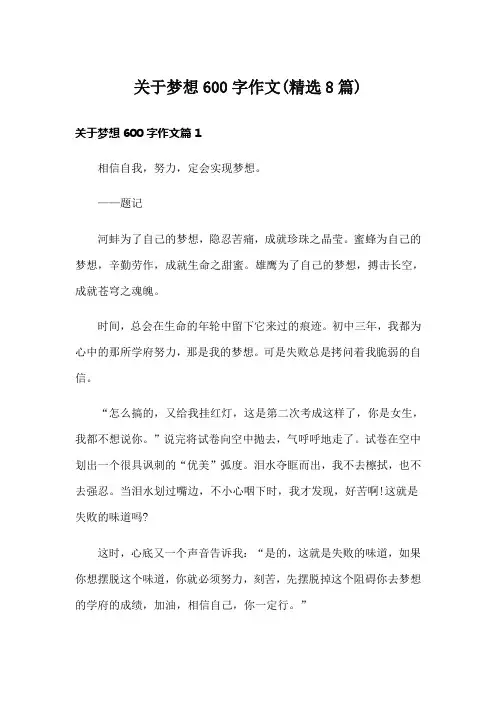 关于梦想600字作文(精选8篇)

关于梦想600字作文篇1

相信自我，努力，定会实现梦想。

——题记

河蚌为了自己的梦想，隐忍苦痛，成就珍珠之晶莹。蜜蜂为自己的梦想，辛勤劳作，成就生命之甜蜜。雄鹰为了自己的梦想，搏击长空，成就苍穹之魂魄。

时间，总会在生命的年轮中留下它来过的痕迹。初中三年，我都为心中的那所学府努力，那是我的梦想。可是失败总是拷问着我脆弱的自信。

“怎么搞的，又给我挂红灯，这是第二次考成这样了，你是女生，我都不想说你。”说完将试卷向空中抛去，气呼呼地走了。试卷在空中划出一个很具讽刺的“优美”弧度。泪水夺眶而出，我不去擦拭，也不去强忍。当泪水划过嘴边，不小心咽下时，我才发现，好苦啊!这就是失败的味道吗?

这时，心底又一个声音告诉我：“是的，这就是失败的味道，如果你想摆脱这个味道，你就必须努力，刻苦，先摆脱掉这个阻碍你去梦想的学府的成绩，加油，相信自己，你一定行。”